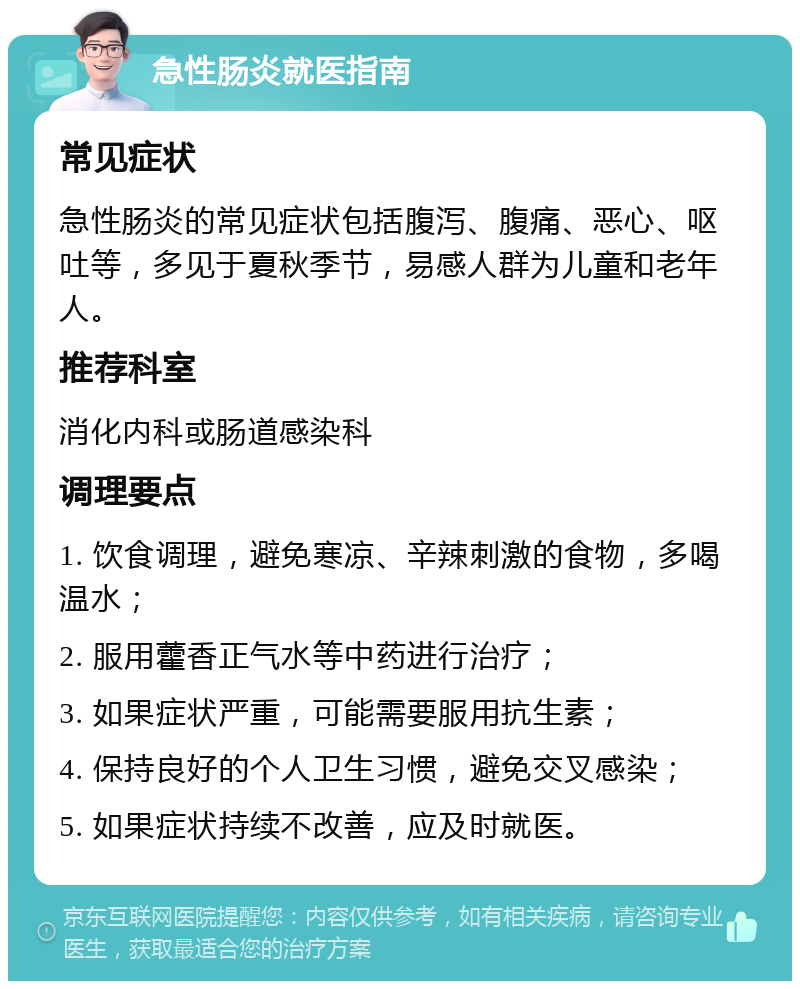 急性肠炎就医指南

常见症状

急性肠炎的常见症状包括腹泻、腹痛、恶心、呕吐等，多见于夏秋季节，易感人群为儿童和老年人。

推荐科室

消化内科或肠道感染科

调理要点

1. 饮食调理，避免寒凉、辛辣刺激的食物，多喝温水；

2. 服用藿香正气水等中药进行治疗；

3. 如果症状严重，可能需要服用抗生素；

4. 保持良好的个人卫生习惯，避免交叉感染；

5. 如果症状持续不改善，应及时就医。

京东互联网医院提醒您：内容仅供参考，如有相关疾病，请咨询专业医生，获取最适合您的治疗方案